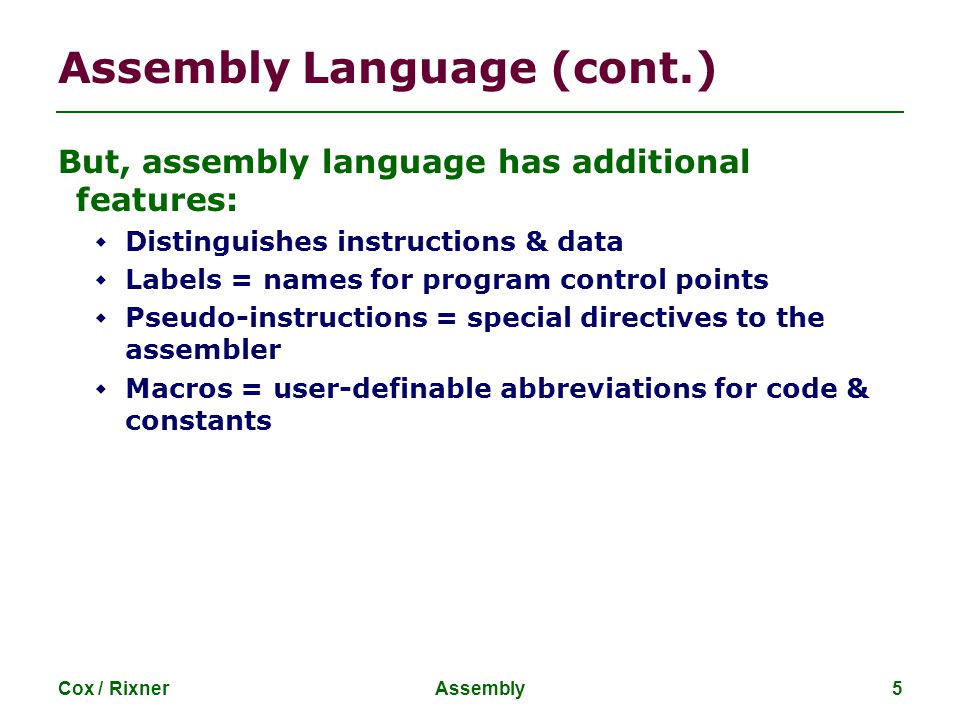 Assembly Language (cont.)

But, assembly language has additional features:

- Distinguishes instructions & data
- Labels = names for program control points
- Pseudo-instructions = special directives to the assembler
- Macros = user-definable abbreviations for code & constants

Cox / Rixner
Assembly
5